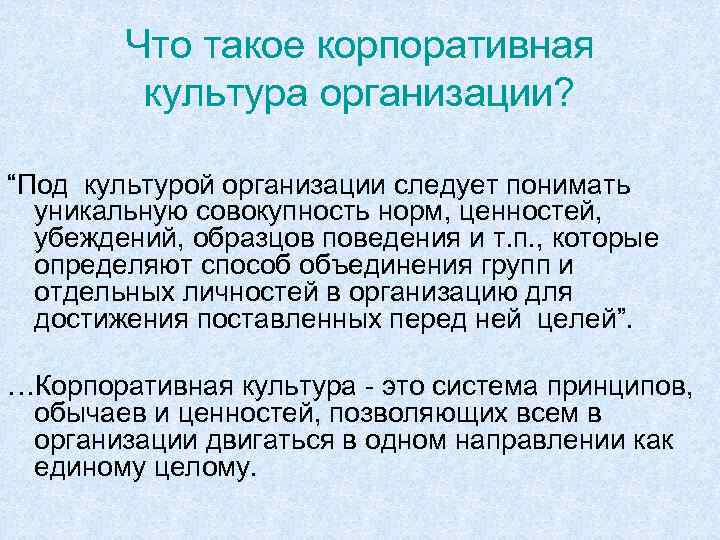 Что такое корпоративная культура организации?

“Под культурой организации следует понимать уникальную совокупность норм, ценностей, убеждений, образцов поведения и т.п., которые определяют способ объединения групп и отдельных личностей в организацию для достижения поставленных перед ней целей”.

…Корпоративная культура - это система принципов, обычаев и ценностей, позволяющих всем в организации двигаться в одном направлении как единому целому.